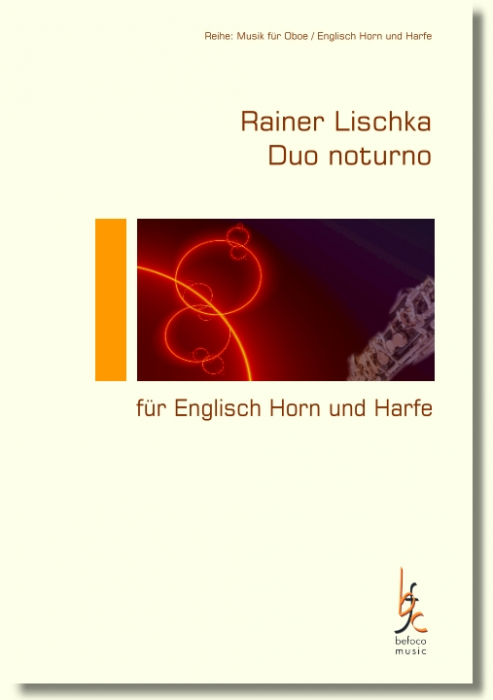 Reihe: Musik für Oboe / Englisch Horn und Harfe

Rainer Lischka
Duo noturno

für Englisch Horn und Harfe

bfc
befoco
music